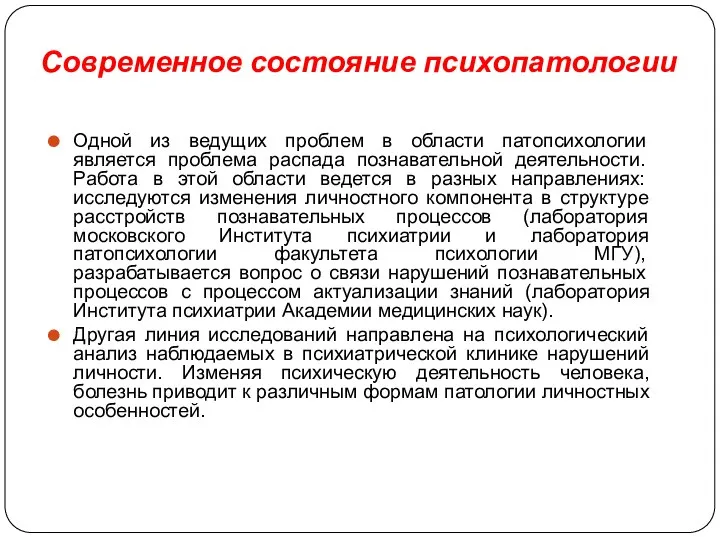 Современное состояние психопатологии

Одной из ведущих проблем в области патопсихологии является проблема распада познавательной деятельности. Работа в этой области ведется в разных направлениях: исследуются изменения личностного компонента в структуре расстройств познавательных процессов (лаборатория московского Института психиатрии и лаборатория патопсихологии факультета психологии МГУ), разрабатывается вопрос о связи нарушений познавательных процессов с процессом актуализации знаний (лаборатория Института психиатрии Академии медицинских наук).

Другая линия исследований направлена на психологический анализ наблюдаемых в психиатрической клинике нарушений личности. Изменяя психическую деятельность человека, болезнь приводит к различным формам патологии личностных особенностей.